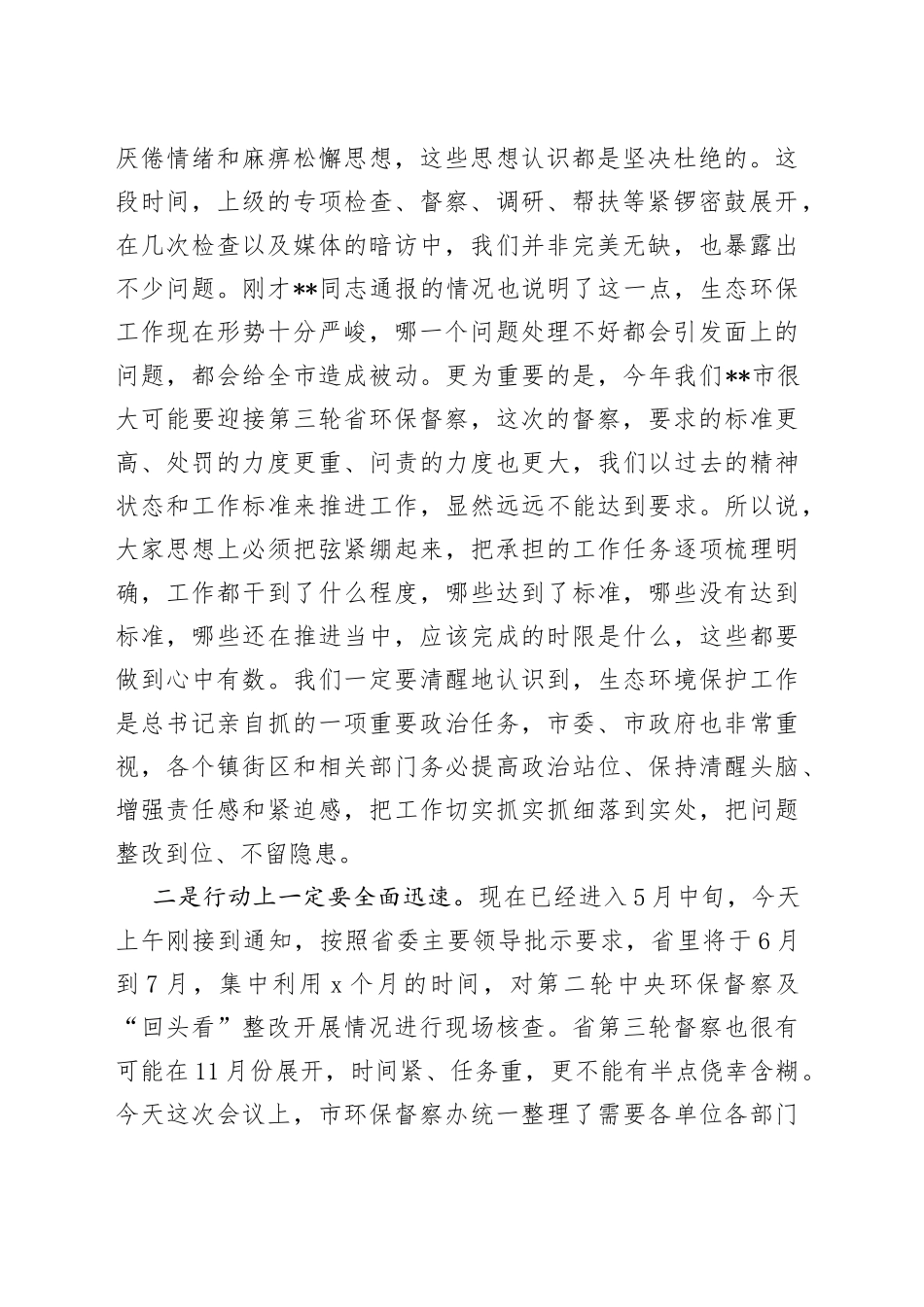 厌倦情绪和麻痹松懈思想，这些思想认识都是坚决杜绝的。这段时间，上级的专项检查、督察、调研、帮扶等紧锣密鼓展开，在几次检查以及媒体的暗访中，我们并非完美无缺，也暴露出不少问题。刚才**同志通报的情况也说明了这一点，生态环保工作现在形势十分严峻，哪一个问题处理不好都会引发面上的问题，都会给全市造成被动。更为重要的是，今年我们**市很大可能要迎接第三轮省环保督察，这次的督察，要求的标准更高、处罚的力度更重、问责的力度也更大，我们以过去的精神状态和工作标准来推进工作，显然远远不能达到要求。所以说，大家思想上必须把弦紧绷起来，把承担的工作任务逐项梳理明确，工作都干到了什么程度，哪些达到了标准，哪些没有达到标准，哪些还在推进当中，应该完成的时限是什么，这些都要做到心中有数。我们一定要清醒地认识到，生态环境保护工作是总书记亲自抓的一项重要政治任务，市委、市政府也非常重视，各个镇街区和相关部门务必提高政治站位、保持清醒头脑、增强责任感和紧迫感，把工作切实抓实抓细落到实处，把问题整改到位、不留隐患。

二是行动上一定要全面迅速。现在已经进入5月中旬，今天上午刚接到通知，按照省委主要领导批示要求，省里将于6月到7月，集中利用x个月的时间，对第二轮中央环保督察及“回头看”整改开展情况进行现场核查。省第三轮督察也很有可能在11月份展开，时间紧、任务重，更不能有半点侥幸含糊。今天这次会议上，市环保督察办统一整理了需要各单位各部门